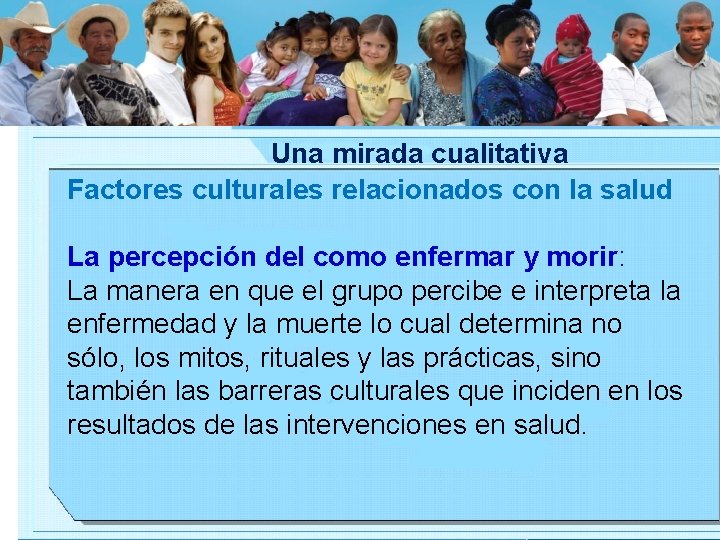 Una mirada cualitativa

Factores culturales relacionados con la salud

La percepción del como enfermar y morir:
La manera en que el grupo percibe e interpreta la enfermedad y la muerte lo cual determina no sólo, los mitos, rituales y las prácticas, sino también las barreras culturales que inciden en los resultados de las intervenciones en salud.